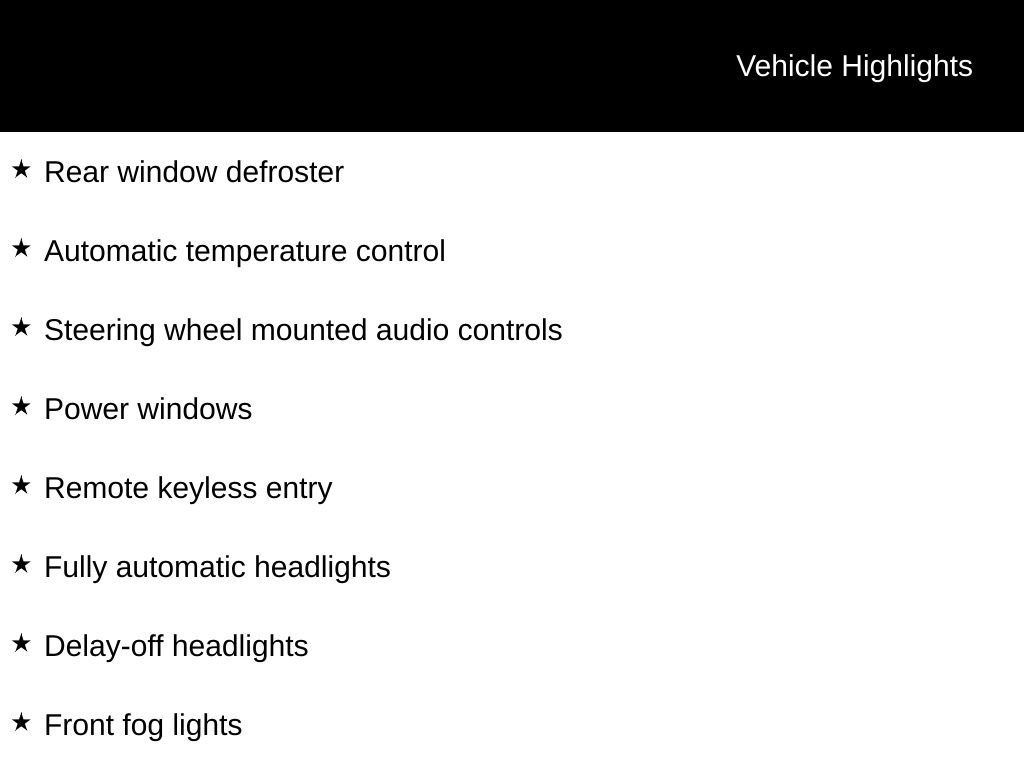 Vehicle Highlights

★ Rear window defroster

★ Automatic temperature control

★ Steering wheel mounted audio controls

★ Power windows

★ Remote keyless entry

★ Fully automatic headlights

★ Delay-off headlights

★ Front fog lights